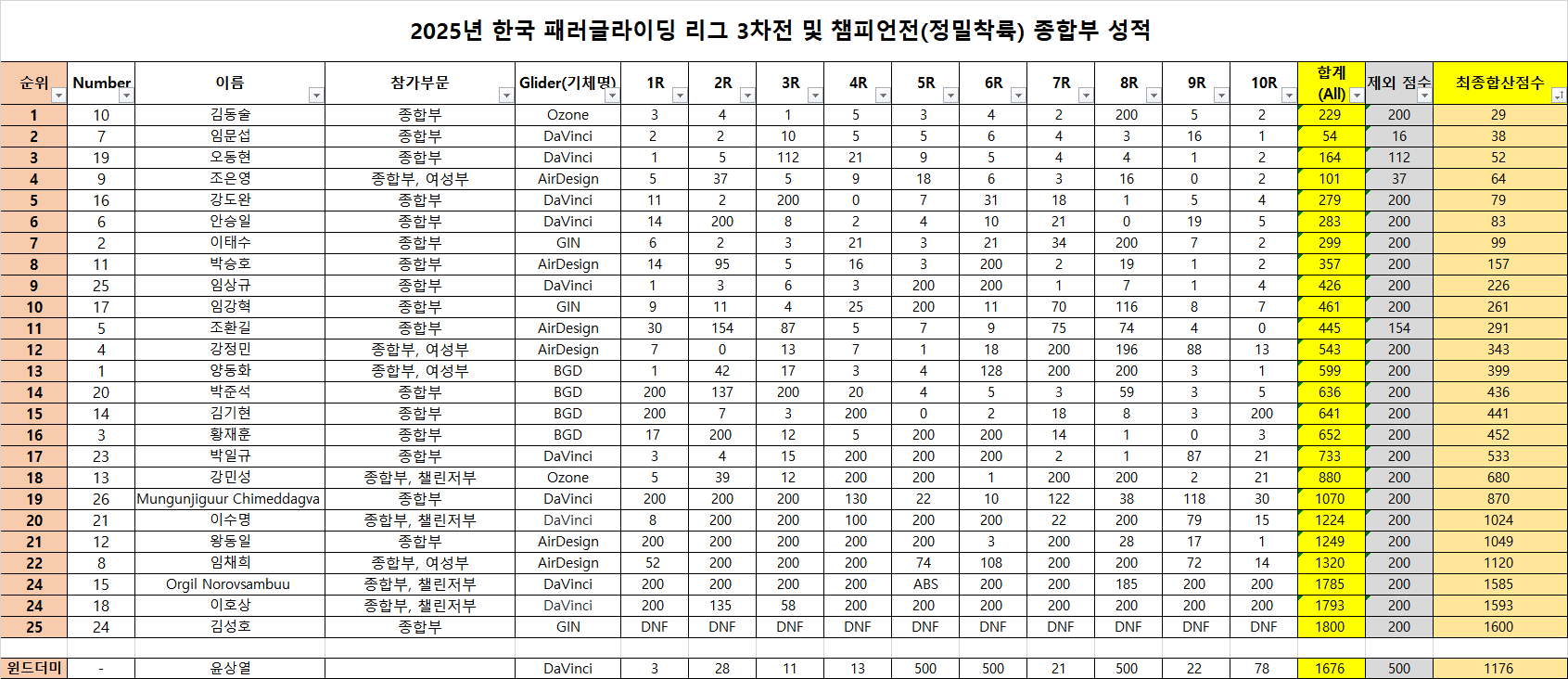 2025년 한국 패러글라이딩 리그 3차전 및 챔피언전(정밀착륙) 종합부 성적

| 순위 | Number | 이름 | 참가부문 | Glider(기체명) | 1R | 2R | 3R | 4R | 5R | 6R | 7R | 8R | 9R | 10R | 합계 (All) | 제외 점수 | 최종합산점수 |
|---|---|---|---|---|---|---|---|---|---|---|---|---|---|---|---|---|---|
| 1 | 10 | 김동술 | 종합부 | Ozone | 3 | 4 | 1 | 5 | 3 | 4 | 2 | 200 | 5 | 2 | 229 | 200 | 29 |
| 2 | 7 | 임문섭 | 종합부 | DaVinci | 2 | 2 | 10 | 5 | 5 | 6 | 4 | 3 | 16 | 1 | 54 | 16 | 38 |
| 3 | 19 | 오동현 | 종합부 | DaVinci | 1 | 5 | 112 | 21 | 9 | 5 | 4 | 4 | 1 | 2 | 164 | 112 | 52 |
| 4 | 9 | 조은영 | 종합부, 여성부 | AirDesign | 5 | 37 | 5 | 9 | 18 | 6 | 3 | 16 | 0 | 2 | 101 | 37 | 64 |
| 5 | 16 | 강도완 | 종합부 | DaVinci | 11 | 2 | 200 | 0 | 7 | 31 | 18 | 1 | 5 | 4 | 279 | 200 | 79 |
| 6 | 6 | 안승일 | 종합부 | DaVinci | 14 | 200 | 8 | 2 | 4 | 10 | 21 | 0 | 19 | 5 | 283 | 200 | 83 |
| 7 | 2 | 이태수 | 종합부 | GIN | 6 | 2 | 3 | 21 | 3 | 21 | 34 | 200 | 7 | 2 | 299 | 200 | 99 |
| 8 | 11 | 박승호 | 종합부 | AirDesign | 14 | 95 | 5 | 16 | 3 | 200 | 2 | 19 | 1 | 2 | 357 | 200 | 157 |
| 9 | 25 | 임상규 | 종합부 | DaVinci | 1 | 3 | 6 | 3 | 200 | 200 | 1 | 7 | 1 | 4 | 426 | 200 | 226 |
| 10 | 17 | 임강혁 | 종합부 | GIN | 9 | 11 | 4 | 25 | 200 | 11 | 70 | 116 | 8 | 7 | 461 | 200 | 261 |
| 11 | 5 | 조환길 | 종합부 | AirDesign | 30 | 154 | 87 | 5 | 7 | 9 | 75 | 74 | 4 | 0 | 445 | 154 | 291 |
| 12 | 4 | 강정민 | 종합부, 여성부 | AirDesign | 7 | 0 | 13 | 7 | 1 | 18 | 200 | 196 | 88 | 13 | 543 | 200 | 343 |
| 13 | 1 | 양동화 | 종합부, 여성부 | BGD | 1 | 42 | 17 | 3 | 4 | 128 | 200 | 200 | 3 | 1 | 599 | 200 | 399 |
| 14 | 20 | 박준석 | 종합부 | BGD | 200 | 137 | 200 | 20 | 4 | 5 | 3 | 59 | 3 | 5 | 636 | 200 | 436 |
| 15 | 14 | 김기현 | 종합부 | BGD | 200 | 7 | 3 | 200 | 0 | 2 | 18 | 8 | 3 | 200 | 641 | 200 | 441 |
| 16 | 3 | 황재훈 | 종합부 | BGD | 17 | 200 | 12 | 5 | 200 | 200 | 14 | 1 | 0 | 3 | 652 | 200 | 452 |
| 17 | 23 | 박일규 | 종합부 | DaVinci | 3 | 4 | 15 | 200 | 200 | 200 | 2 | 1 | 87 | 21 | 733 | 200 | 533 |
| 18 | 13 | 강민성 | 종합부, 챌린저부 | Ozone | 5 | 39 | 12 | 200 | 200 | 1 | 200 | 200 | 2 | 21 | 880 | 200 | 680 |
| 19 | 26 | Mungunjiguur Chimeddagva | 종합부 | DaVinci | 200 | 200 | 200 | 130 | 22 | 10 | 122 | 38 | 118 | 30 | 1070 | 200 | 870 |
| 20 | 21 | 이수명 | 종합부, 챌린저부 | DaVinci | 8 | 200 | 200 | 100 | 200 | 200 | 22 | 200 | 79 | 15 | 1224 | 200 | 1024 |
| 21 | 12 | 왕동일 | 종합부 | AirDesign | 200 | 200 | 200 | 200 | 200 | 3 | 200 | 28 | 17 | 1 | 1249 | 200 | 1049 |
| 22 | 8 | 임채희 | 종합부, 여성부 | AirDesign | 52 | 200 | 200 | 200 | 74 | 108 | 200 | 200 | 72 | 14 | 1320 | 200 | 1120 |
| 24 | 15 | Orgil Norovsambuu | 종합부, 챌린저부 | DaVinci | 200 | 200 | 200 | 200 | ABS | 200 | 200 | 185 | 200 | 200 | 1785 | 200 | 1585 |
| 24 | 18 | 이호상 | 종합부, 챌린저부 | DaVinci | 200 | 135 | 58 | 200 | 200 | 200 | 200 | 200 | 200 | 200 | 1793 | 200 | 1593 |
| 25 | 24 | 김성호 | 종합부 | GIN | DNF | DNF | DNF | DNF | DNF | DNF | DNF | DNF | DNF | DNF | 1800 | 200 | 1600 |
| 윈드더미 | - | 윤상열 | | DaVinci | 3 | 28 | 11 | 13 | 500 | 500 | 21 | 500 | 22 | 78 | 1676 | 500 | 1176 |